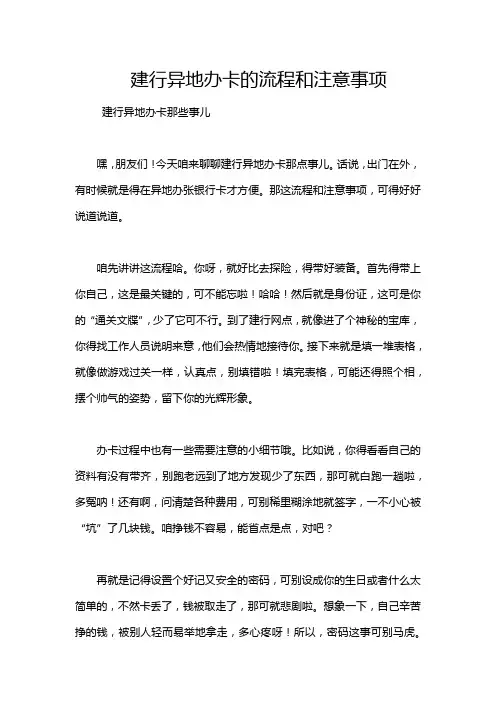 建行异地办卡的流程和注意事项

建行异地办卡那些事儿

嘿，朋友们！今天咱来聊聊建行异地办卡那点事儿。话说，出门在外，有时候就是得在异地办张银行卡才方便。那这流程和注意事项，可得好好说道说道。

咱先讲讲这流程哈。你呀，就好比去探险，得带好装备。首先得带上你自己，这是最关键的，可不能忘啦！哈哈！然后就是身份证，这可是你的“通关文牒”，少了它可不行。到了建行网点，就像进了个神秘的宝库，你得找工作人员说明来意，他们会热情地接待你。接下来就是填一堆表格，就像做游戏过关一样，认真点，别填错啦！填完表格，可能还得照个相，摆个帅气的姿势，留下你的光辉形象。

办卡过程中也有一些需要注意的小细节哦。比如说，你得看看自己的资料有没有带齐，别跑老远到了地方发现少了东西，那可就白跑一趟啦，多冤呐！还有啊，问清楚各种费用，可别稀里糊涂地就签字，一不小心被“坑”了几块钱。咱挣钱不容易，能省点是点，对吧？

再就是记得设置个好记又安全的密码，可别设成你的生日或者什么太简单的，不然卡丢了，钱被取走了，那可就悲剧啦。想象一下，自己辛苦挣的钱，被别人轻而易举地拿走，多心疼呀！所以，密码这事可别马虎。